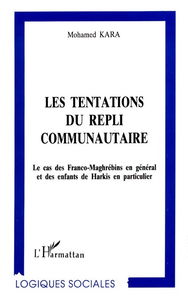 Mohamed KARA

LES TENTATIONS DU REPLI COMMUNAUTAIRE

Le cas des Franco-Maghrébins en général et des enfants de Harkis en particulier

L'Harmattan

LOGIQUES SOCIALES